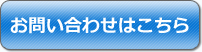 お問い合わせはこちら